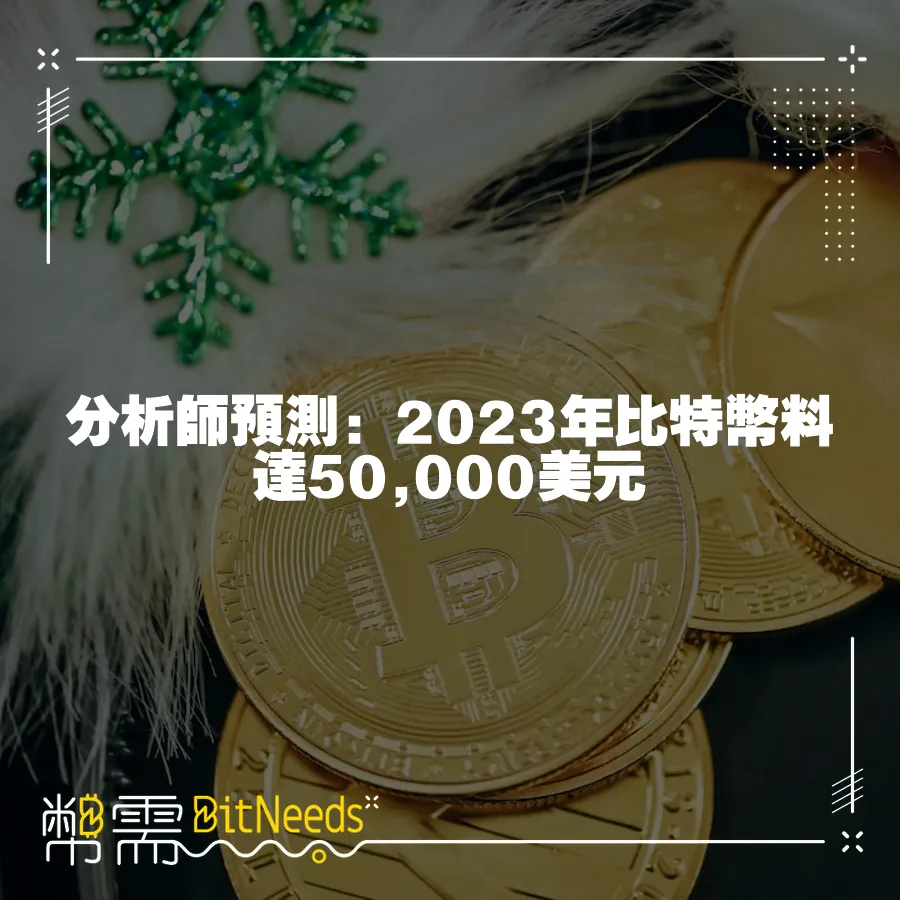 分析師預測：2023年比特幣料達50,000美元

幣需 BitNeeds